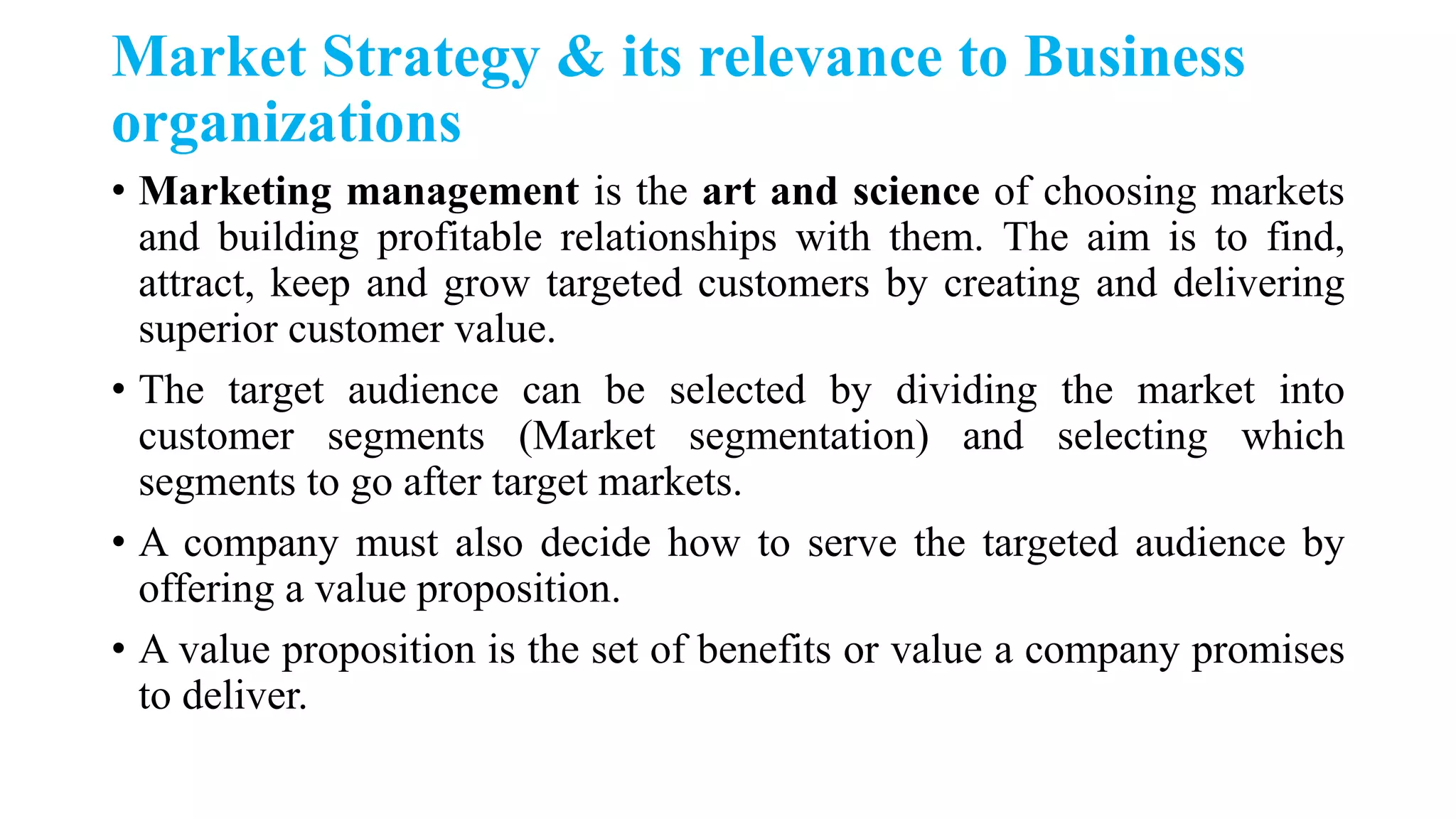 Market Strategy & its relevance to Business organizations

• Marketing management is the art and science of choosing markets and building profitable relationships with them. The aim is to find, attract, keep and grow targeted customers by creating and delivering superior customer value.

• The target audience can be selected by dividing the market into customer segments (Market segmentation) and selecting which segments to go after target markets.

• A company must also decide how to serve the targeted audience by offering a value proposition.

• A value proposition is the set of benefits or value a company promises to deliver.